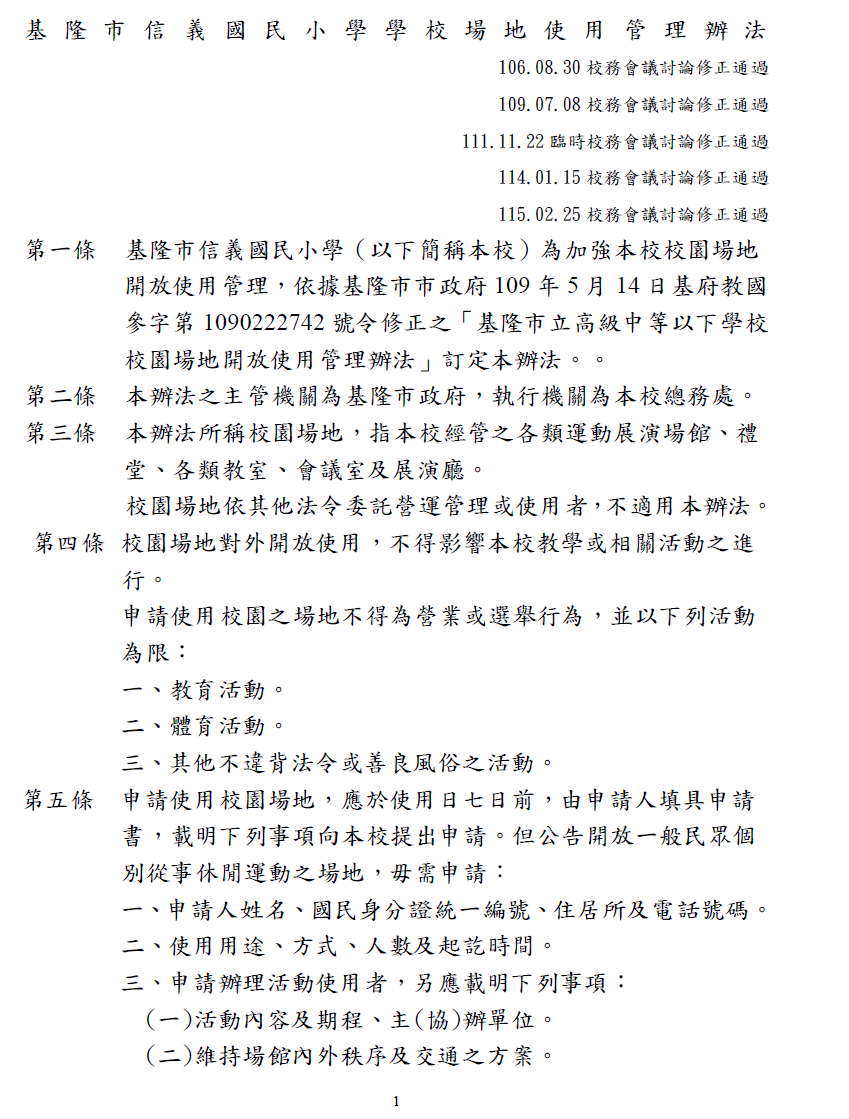 基隆市信義國民小學學校場地使用管理辦法

106.08.30 校務會議討論修正通過

109.07.08 校務會議討論修正通過

111.11.22 臨時校務會議討論修正通過

114.01.15 校務會議討論修正通過

115.02.25 校務會議討論修正通過

第一條　基隆市信義國民小學（以下簡稱本校）為加強本校校園場地開放使用管理，依據基隆市市政府 109 年 5 月 14 日基府教國參字第 1090222742 號令修正之「基隆市立高級中等以下學校校園場地開放使用管理辦法」訂定本辦法。。

第二條　本辦法之主管機關為基隆市政府，執行機關為本校總務處。

第三條　本辦法所稱校園場地，指本校經管之各類運動展演場館、禮堂、各類教室、會議室及展演廳。

校園場地依其他法令委託營運管理或使用者，不適用本辦法。

第四條　校園場地對外開放使用，不得影響本校教學或相關活動之進行。

申請使用校園之場地不得為營業或選舉行為，並以下列活動為限：

一、教育活動。

二、體育活動。

三、其他不違背法令或善良風俗之活動。

第五條　申請使用校園場地，應於使用日七日前，由申請人填具申請書，載明下列事項向本校提出申請。但公告開放一般民眾個別從事休閒運動之場地，毋需申請：

一、申請人姓名、國民身分證統一編號、住居所及電話號碼。

二、使用用途、方式、人數及起訖時間。

三、申請辦理活動使用者，另應載明下列事項：

(一)活動內容及期程、主(協)辦單位。

(二)維持場館內外秩序及交通之方案。

1